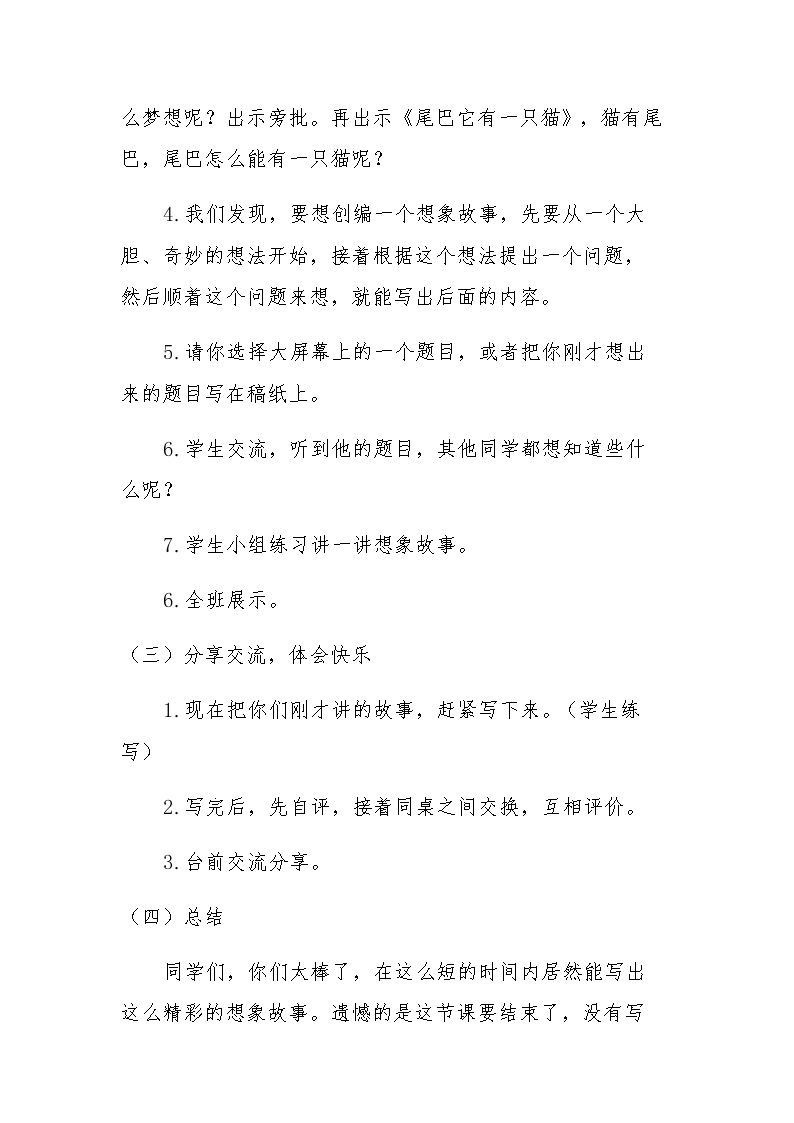 么梦想呢？出示旁批。再出示《尾巴它有一只猫》，猫有尾巴，尾巴怎么能有一只猫呢？

4.我们发现，要想创编一个想象故事，先要从一个大胆、奇妙的想法开始，接着根据这个想法提出一个问题，然后顺着这个问题来想，就能写出后面的内容。

5.请你选择大屏幕上的一个题目，或者把你刚才想出来的题目写在稿纸上。

6.学生交流，听到他的题目，其他同学都想知道些什么呢？

7.学生小组练习讲一讲想象故事。

6.全班展示。

（三）分享交流，体会快乐

1.现在把你们刚才讲的故事，赶紧写下来。（学生练写）

2.写完后，先自评，接着同桌之间交换，互相评价。

3.台前交流分享。

（四）总结

同学们，你们太棒了，在这么短的时间内居然能写出这么精彩的想象故事。遗憾的是这节课要结束了，没有写